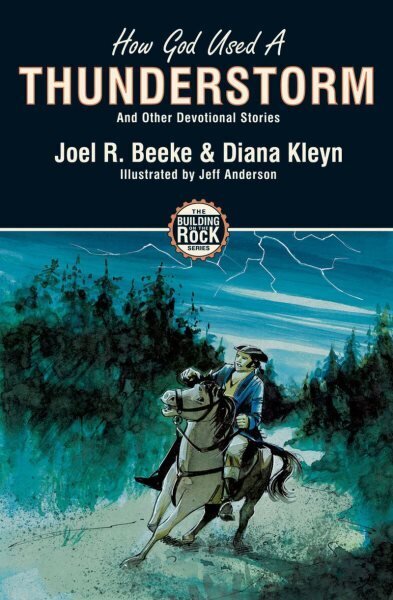 How God Used A
THUNDERSTORM
And Other Devotional Stories

Joel R. Beeke & Diana Kleyn
Illustrated by Jeff Anderson

THE BUILDING ON THE ROCK SERIES